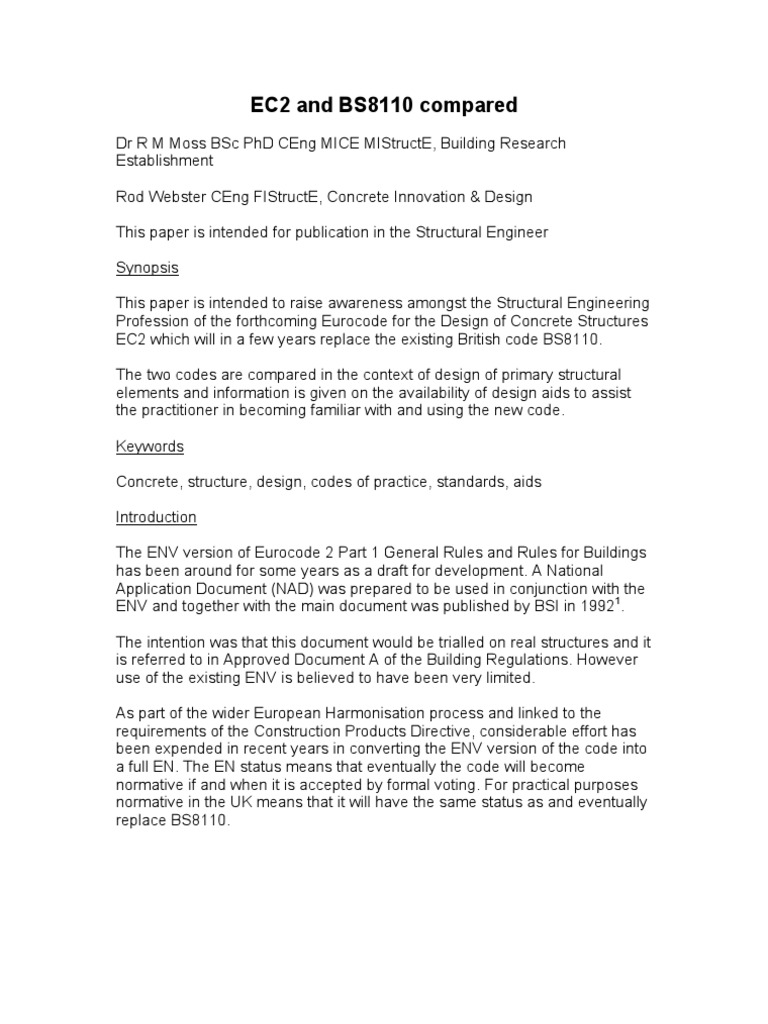 EC2 and BS8110 compared

Dr R M Moss BSc PhD CEng MICE MIStructE, Building Research Establishment

Rod Webster CEng FIStructE, Concrete Innovation & Design

This paper is intended for publication in the Structural Engineer

Synopsis

This paper is intended to raise awareness amongst the Structural Engineering Profession of the forthcoming Eurocode for the Design of Concrete Structures EC2 which will in a few years replace the existing British code BS8110.

The two codes are compared in the context of design of primary structural elements and information is given on the availability of design aids to assist the practitioner in becoming familiar with and using the new code.

Keywords

Concrete, structure, design, codes of practice, standards, aids

Introduction

The ENV version of Eurocode 2 Part 1 General Rules and Rules for Buildings has been around for some years as a draft for development. A National Application Document (NAD) was prepared to be used in conjunction with the ENV and together with the main document was published by BSI in 1992$^1$.

The intention was that this document would be trialled on real structures and it is referred to in Approved Document A of the Building Regulations. However use of the existing ENV is believed to have been very limited.

As part of the wider European Harmonisation process and linked to the requirements of the Construction Products Directive, considerable effort has been expended in recent years in converting the ENV version of the code into a full EN. The EN status means that eventually the code will become normative if and when it is accepted by formal voting. For practical purposes normative in the UK means that it will have the same status as and eventually replace BS8110.